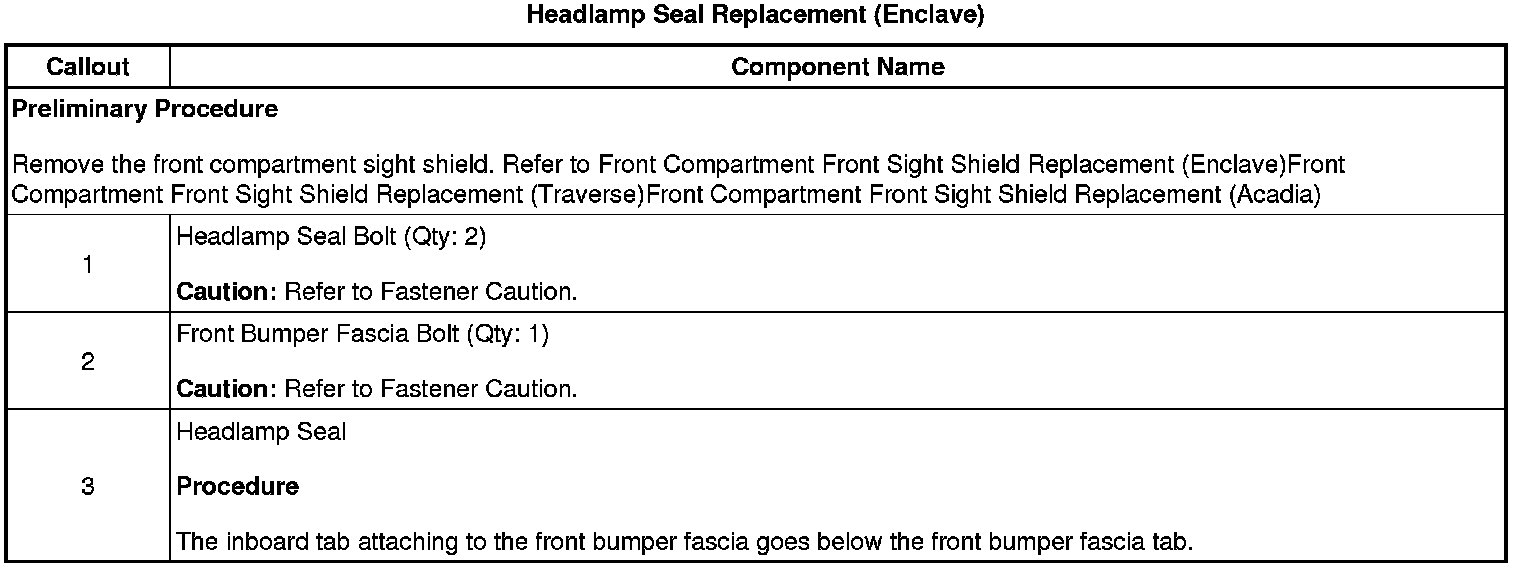 Headlamp Seal Replacement (Enclave)

| Callout | Component Name |
|---|---|
| Preliminary Procedure Remove the front compartment sight shield. Refer to Front Compartment Front Sight Shield Replacement (Enclave)Front Compartment Front Sight Shield Replacement (Traverse)Front Compartment Front Sight Shield Replacement (Acadia) | |
| 1 | Headlamp Seal Bolt (Qty: 2) Caution: Refer to Fastener Caution. |
| 2 | Front Bumper Fascia Bolt (Qty: 1) Caution: Refer to Fastener Caution. |
| 3 | Headlamp Seal Procedure The inboard tab attaching to the front bumper fascia goes below the front bumper fascia tab. |